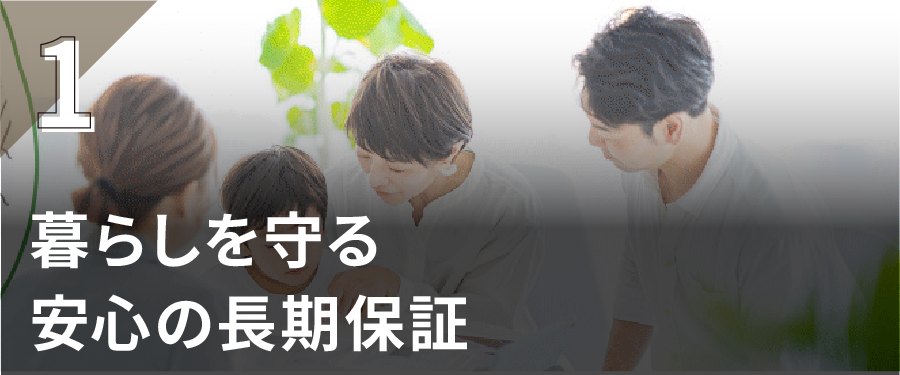 1

暮らしを守る
安心の長期保証